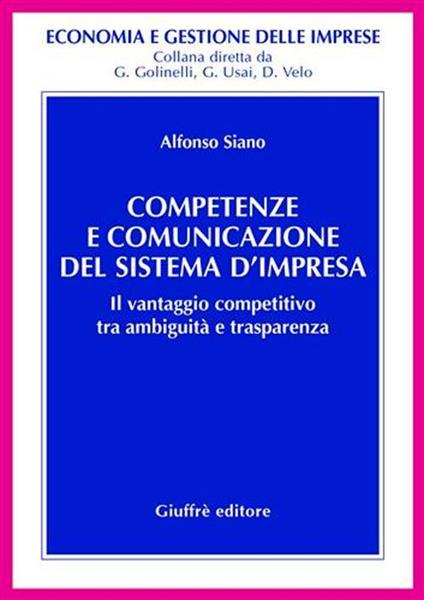 ECONOMIA E GESTIONE DELLE IMPRESE
Collana diretta da
G. Golinelli, G. Usai, D. Velo

Alfonso Siano

COMPETENZE
E COMUNICAZIONE
DEL SISTEMA D'IMPRESA

Il vantaggio competitivo
tra ambiguità e trasparenza

Giuffrè editore